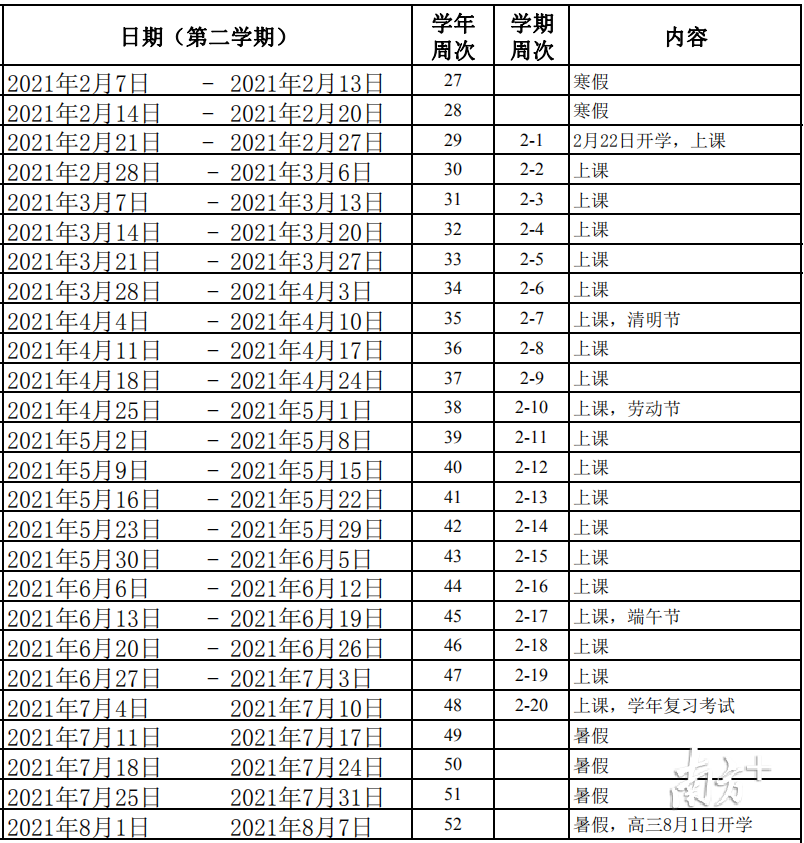 | 日期（第二学期） | 学年周次 | 学期周次 | 内容 |
|---|---|---|---|
| 2021年2月7日 - 2021年2月13日 | 27 | | 寒假 |
| 2021年2月14日 - 2021年2月20日 | 28 | | 寒假 |
| 2021年2月21日 - 2021年2月27日 | 29 | 2-1 | 2月22日开学，上课 |
| 2021年2月28日 - 2021年3月6日 | 30 | 2-2 | 上课 |
| 2021年3月7日 - 2021年3月13日 | 31 | 2-3 | 上课 |
| 2021年3月14日 - 2021年3月20日 | 32 | 2-4 | 上课 |
| 2021年3月21日 - 2021年3月27日 | 33 | 2-5 | 上课 |
| 2021年3月28日 - 2021年4月3日 | 34 | 2-6 | 上课 |
| 2021年4月4日 - 2021年4月10日 | 35 | 2-7 | 上课，清明节 |
| 2021年4月11日 - 2021年4月17日 | 36 | 2-8 | 上课 |
| 2021年4月18日 - 2021年4月24日 | 37 | 2-9 | 上课 |
| 2021年4月25日 - 2021年5月1日 | 38 | 2-10 | 上课，劳动节 |
| 2021年5月2日 - 2021年5月8日 | 39 | 2-11 | 上课 |
| 2021年5月9日 - 2021年5月15日 | 40 | 2-12 | 上课 |
| 2021年5月16日 - 2021年5月22日 | 41 | 2-13 | 上课 |
| 2021年5月23日 - 2021年5月29日 | 42 | 2-14 | 上课 |
| 2021年5月30日 - 2021年6月5日 | 43 | 2-15 | 上课 |
| 2021年6月6日 - 2021年6月12日 | 44 | 2-16 | 上课 |
| 2021年6月13日 - 2021年6月19日 | 45 | 2-17 | 上课，端午节 |
| 2021年6月20日 - 2021年6月26日 | 46 | 2-18 | 上课 |
| 2021年6月27日 - 2021年7月3日 | 47 | 2-19 | 上课 |
| 2021年7月4日 2021年7月10日 | 48 | 2-20 | 上课，学年复习考试 |
| 2021年7月11日 2021年7月17日 | 49 | | 暑假 |
| 2021年7月18日 2021年7月24日 | 50 | | 暑假 |
| 2021年7月25日 2021年7月31日 | 51 | | 暑假 |
| 2021年8月1日 2021年8月7日 | 52 | | 暑假，高三8月1日开学 |

南方+